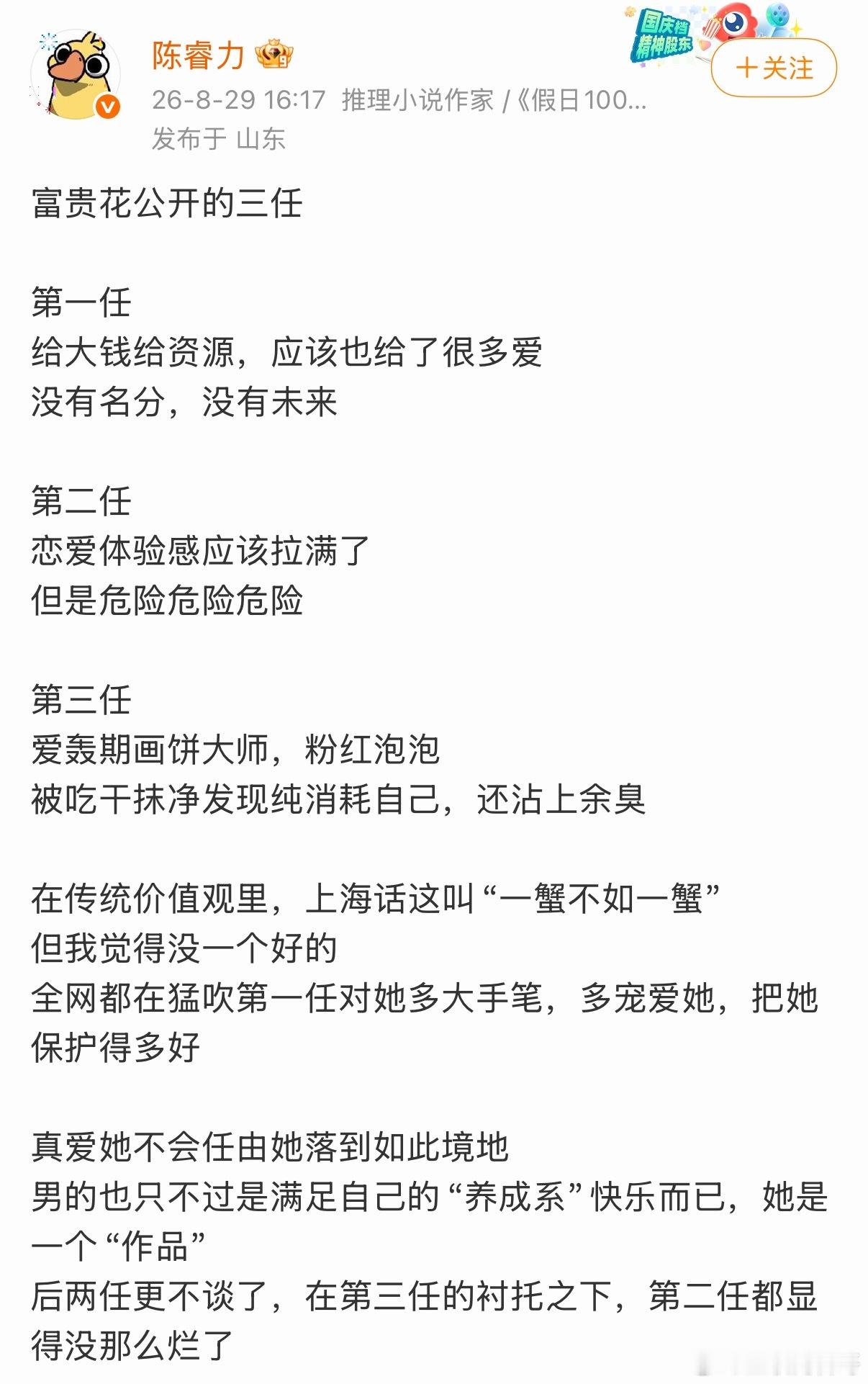 陈睿力

国庆档
精神股东

＋关注

26-8-29 16:17 推理小说作家 /《假日100...
发布于 山东

富贵花公开的三任

第一任
给大钱给资源，应该也给了很多爱
没有名分，没有未来

第二任
恋爱体验感应该拉满了
但是危险危险危险

第三任
爱轰期画饼大师，粉红泡泡
被吃干抹净发现纯消耗自己，还沾上余臭

在传统价值观里，上海话这叫“一蟹不如一蟹”
但我觉得没一个好的
全网都在猛吹第一任对她多大手笔，多宠爱她，把她保护得多好

真爱她不会任由她落到如此境地
男的也只不过是满足自己的“养成系”快乐而已，她是一个“作品”
后两任更不谈了，在第三任的衬托之下，第二任都显得没那么烂了